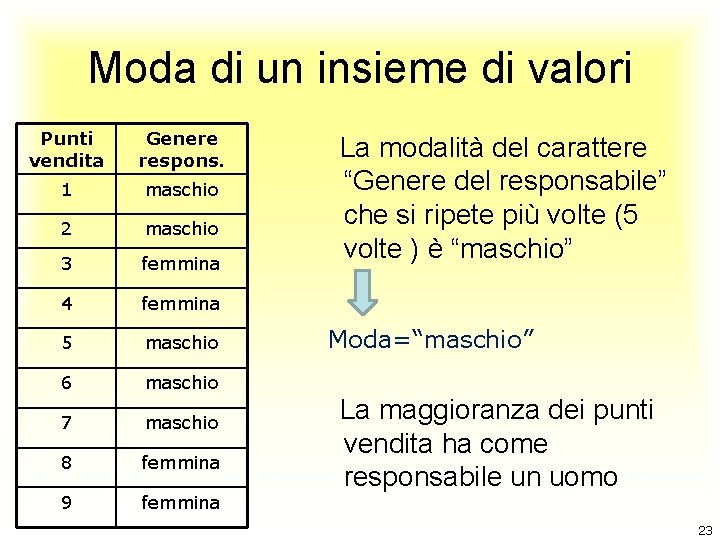 Moda di un insieme di valori

| Punti vendita | Genere respons. |
|---|---|
| 1 | maschio |
| 2 | maschio |
| 3 | femmina |
| 4 | femmina |
| 5 | maschio |
| 6 | maschio |
| 7 | maschio |
| 8 | femmina |
| 9 | femmina |

La modalità del carattere “Genere del responsabile” che si ripete più volte (5 volte ) è “maschio”

Moda=“maschio”

La maggioranza dei punti vendita ha come responsabile un uomo

23